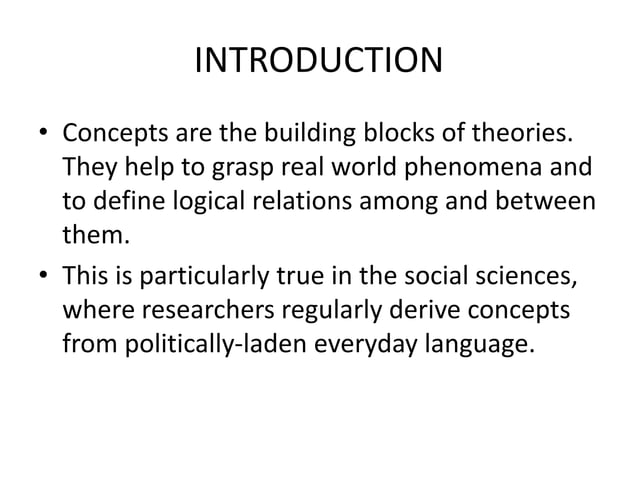 INTRODUCTION

• Concepts are the building blocks of theories. They help to grasp real world phenomena and to define logical relations among and between them.

• This is particularly true in the social sciences, where researchers regularly derive concepts from politically-laden everyday language.